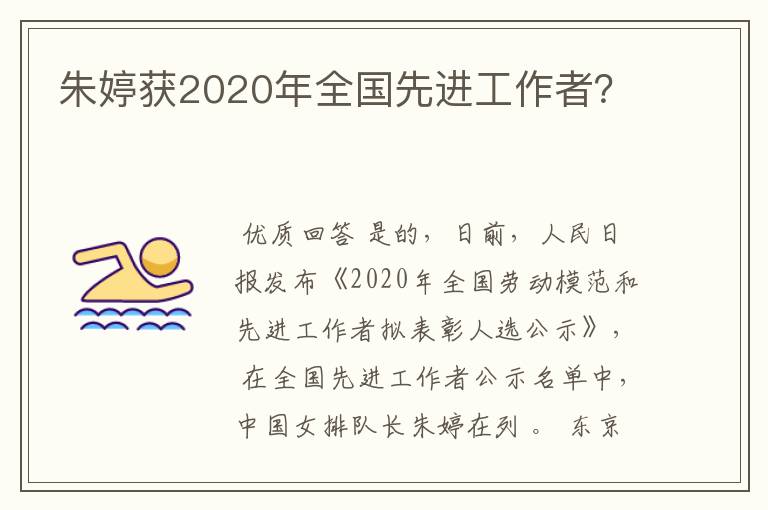 朱婷获2020年全国先进工作者?

优质回答 是的，日前，人民日报发布《2020年全国劳动模范和先进工作者拟表彰人选公示》，在全国先进工作者公示名单中，中国女排队长朱婷在列。 东京